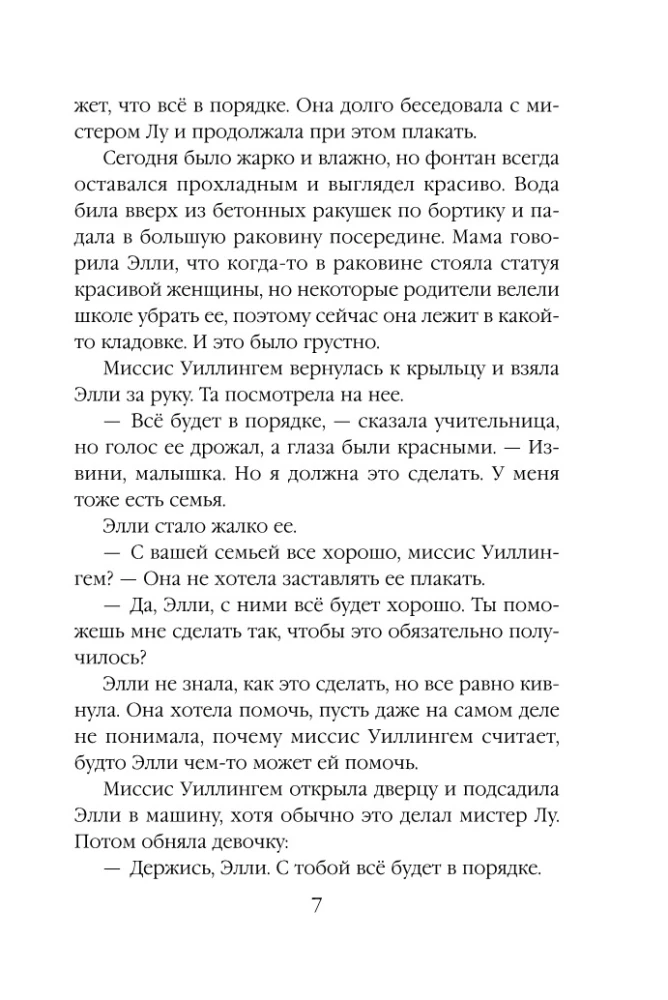 жет, что всё в порядке. Она долго беседовала с мистером Лу и продолжала при этом плакать.

Сегодня было жарко и влажно, но фонтан всегда оставался прохладным и выглядел красиво. Вода била вверх из бетонных ракушек по бортику и падала в большую раковину посередине. Мама говорила Элли, что когда-то в раковине стояла статуя красивой женщины, но некоторые родители велели школе убрать ее, поэтому сейчас она лежит в какой-то кладовке. И это было грустно.

Миссис Уиллингем вернулась к крыльцу и взяла Элли за руку. Та посмотрела на нее.

— Всё будет в порядке, — сказала учительница, но голос ее дрожал, а глаза были красными. — Извини, малышка. Но я должна это сделать. У меня тоже есть семья.

Элли стало жалко ее.

— С вашей семьей все хорошо, миссис Уиллингем? — Она не хотела заставлять ее плакать.

— Да, Элли, с ними всё будет хорошо. Ты поможешь мне сделать так, чтобы это обязательно получилось?

Элли не знала, как это сделать, но все равно кивнула. Она хотела помочь, пусть даже на самом деле не понимала, почему миссис Уиллингем считает, будто Элли чем-то может ей помочь.

Миссис Уиллингем открыла дверцу и подсадила Элли в машину, хотя обычно это делал мистер Лу. Потом обняла девочку:

— Держись, Элли. С тобой всё будет в порядке.

7